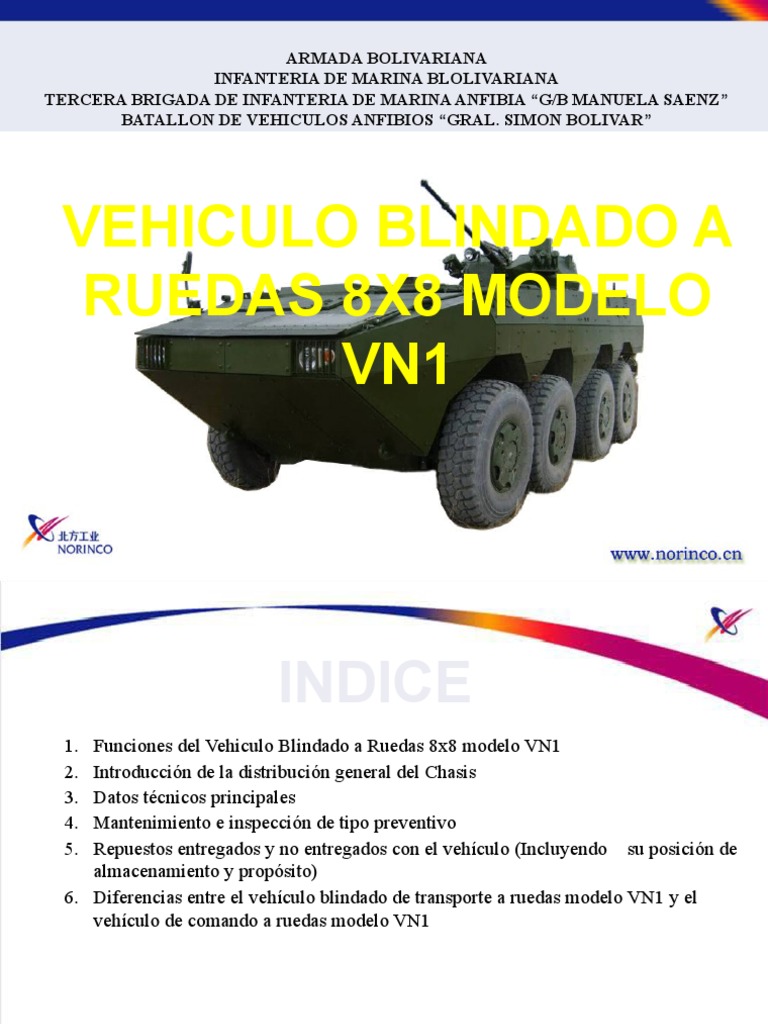 ARMADA BOLIVARIANA
INFANTERIA DE MARINA BLOLIVARIANA
TERCERA BRIGADA DE INFANTERIA DE MARINA ANFIBIA “G/B MANUELA SAENZ”
BATALLON DE VEHICULOS ANFIBIOS “GRAL. SIMON BOLIVAR”

VEHICULO BLINDADO A RUEDAS 8X8 MODELO VN1

北方工业
NORINCO

www.norinco.cn

INDICE

1. Funciones del Vehiculo Blindado a Ruedas 8x8 modelo VN1
2. Introducción de la distribución general del Chasis
3. Datos técnicos principales
4. Mantenimiento e inspección de tipo preventivo
5. Repuestos entregados y no entregados con el vehículo (Incluyendo su posición de almacenamiento y propósito)
6. Diferencias entre el vehículo blindado de transporte a ruedas modelo VN1 y el vehículo de comando a ruedas modelo VN1